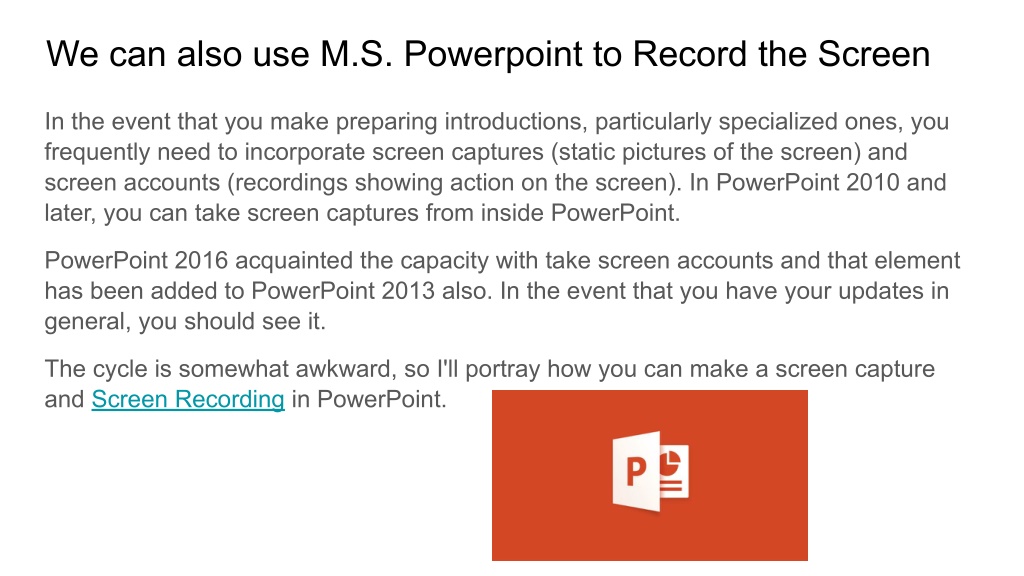 We can also use M.S. Powerpoint to Record the Screen

In the event that you make preparing introductions, particularly specialized ones, you frequently need to incorporate screen captures (static pictures of the screen) and screen accounts (recordings showing action on the screen). In PowerPoint 2010 and later, you can take screen captures from inside PowerPoint.

PowerPoint 2016 acquainted the capacity with take screen accounts and that element has been added to PowerPoint 2013 also. In the event that you have your updates in general, you should see it.

The cycle is somewhat awkward, so I'll portray how you can make a screen capture and Screen Recording in PowerPoint.

P